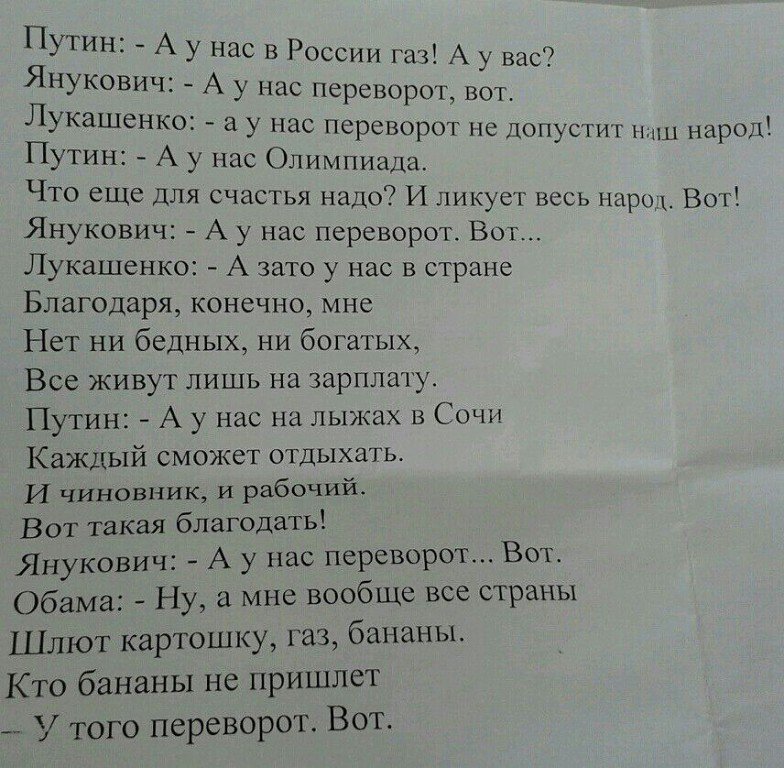 Путин: - А у нас в России газ! А у вас?
Янукович: - А у нас переворот, вот.
Лукашенко: - а у нас переворот не допустит наш народ!
Путин: - А у нас Олимпиада.
Что еще для счастья надо? И ликует весь народ. Вот!
Янукович: - А у нас переворот. Вот...
Лукашенко: - А зато у нас в стране
Благодаря, конечно, мне
Нет ни бедных, ни богатых,
Все живут лишь на зарплату.
Путин: - А у нас на лыжах в Сочи
Каждый сможет отдыхать.
И чиновник, и рабочий.
Вот такая благодать!
Янукович: - А у нас переворот... Вот.
Обама: - Ну, а мне вообще все страны
Шлют картошку, газ, бананы.
Кто бананы не пришлет
– У того переворот. Вот.